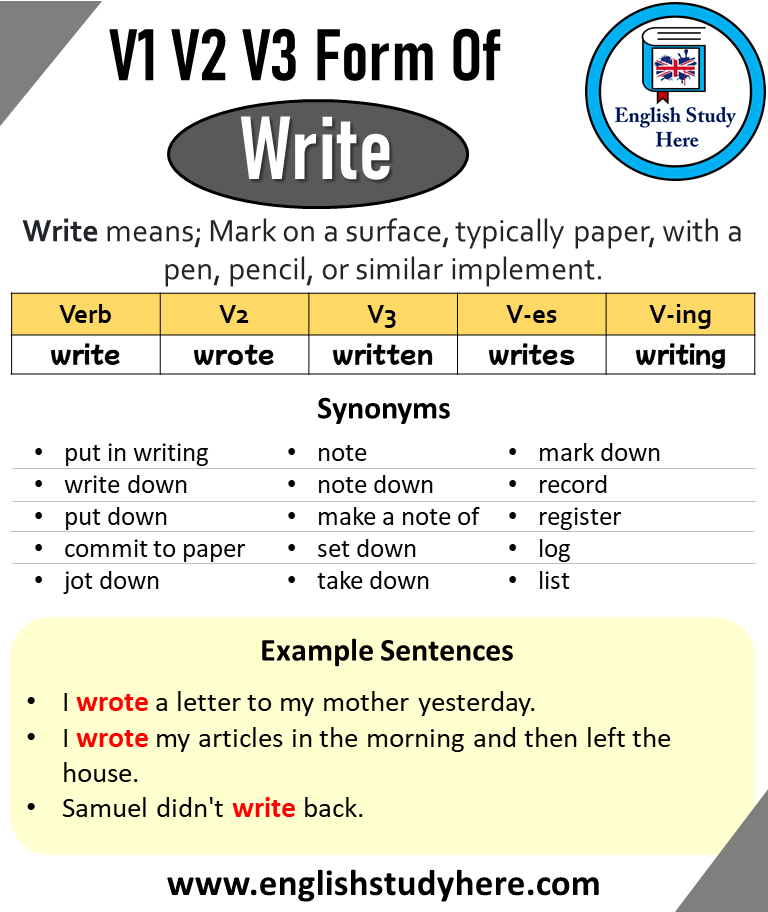 V1 V2 V3 Form Of

Write

English Study Here

Write means; Mark on a surface, typically paper, with a pen, pencil, or similar implement.

| Verb | V2 | V3 | V-es | V-ing |
|---|---|---|---|---|
| write | wrote | written | writes | writing |

Synonyms

- put in writing
- write down
- put down
- commit to paper
- jot down

- note
- note down
- make a note of
- set down
- take down

- mark down
- record
- register
- log
- list

Example Sentences

- I wrote a letter to my mother yesterday.
- I wrote my articles in the morning and then left the house.
- Samuel didn't write back.

www.englishstudyhere.com